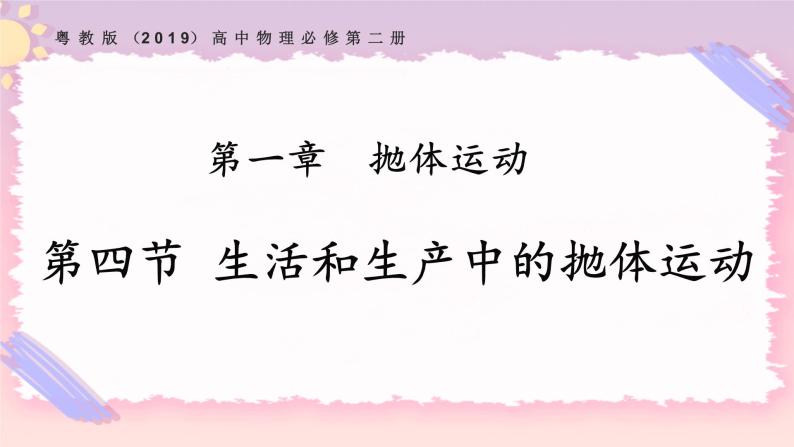 粤教版（2019）高中物理必修第二册

第一章　抛体运动

第四节　生活和生产中的抛体运动